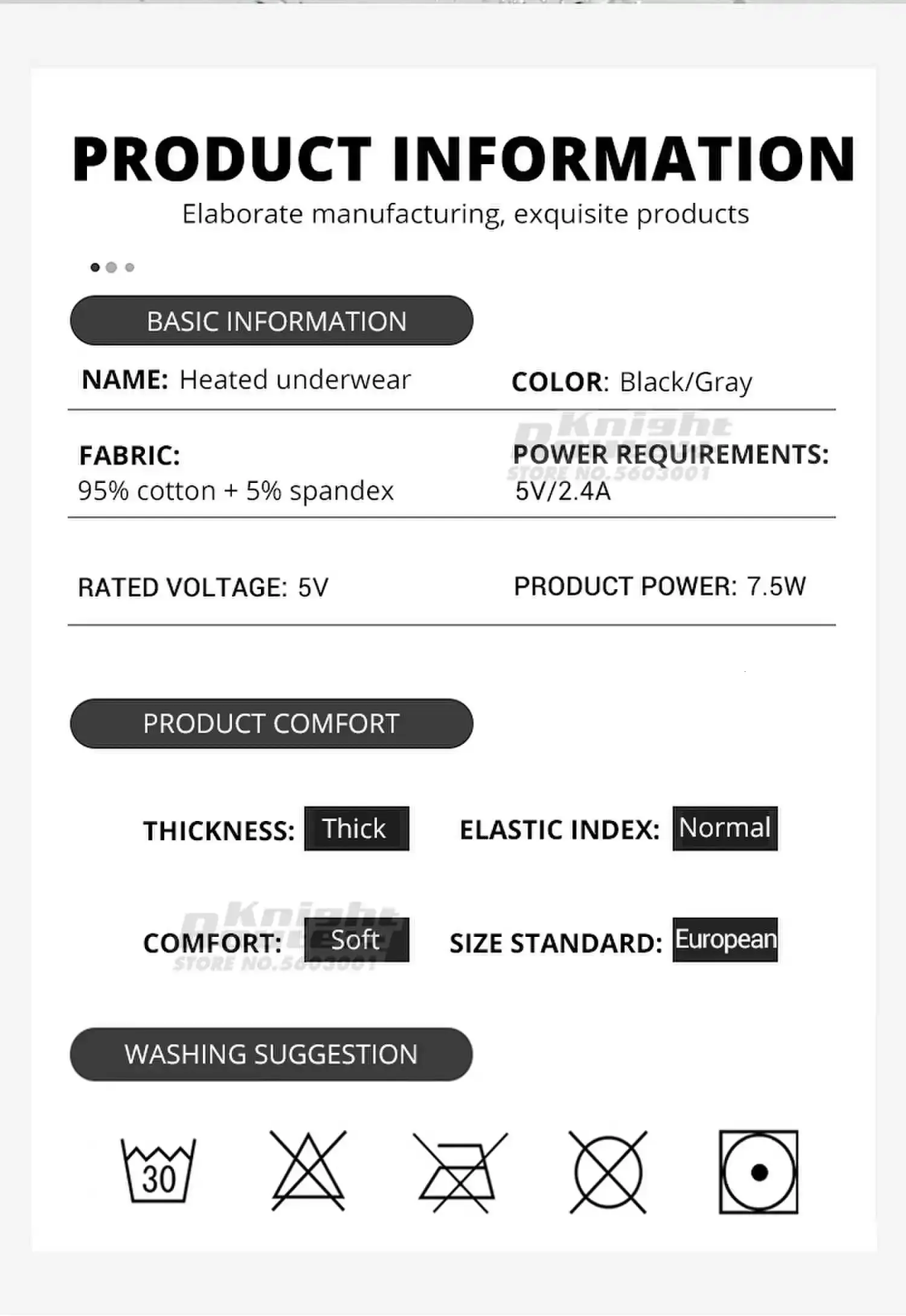 PRODUCT INFORMATION

Elaborate manufacturing, exquisite products

BASIC INFORMATION

NAME: Heated underwear

COLOR: Black/Gray

FABRIC:
95% cotton + 5% spandex

POWER REQUIREMENTS:
5V/2.4A

RATED VOLTAGE: 5V

PRODUCT POWER: 7.5W

PRODUCT COMFORT

THICKNESS: Thick

ELASTIC INDEX: Normal

COMFORT: Soft

SIZE STANDARD: European

WASHING SUGGESTION

30

pKnight
STORE NO.5603001